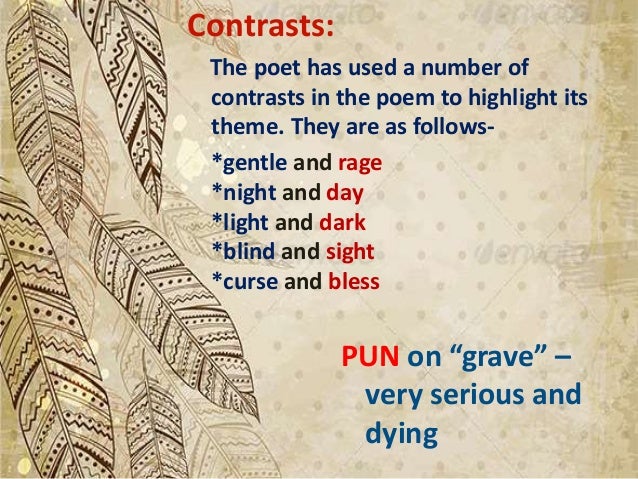 Contrasts:

The poet has used a number of contrasts in the poem to highlight its theme. They are as follows-

*gentle and rage
*night and day
*light and dark
*blind and sight
*curse and bless

PUN on "grave" – very serious and dying

envato